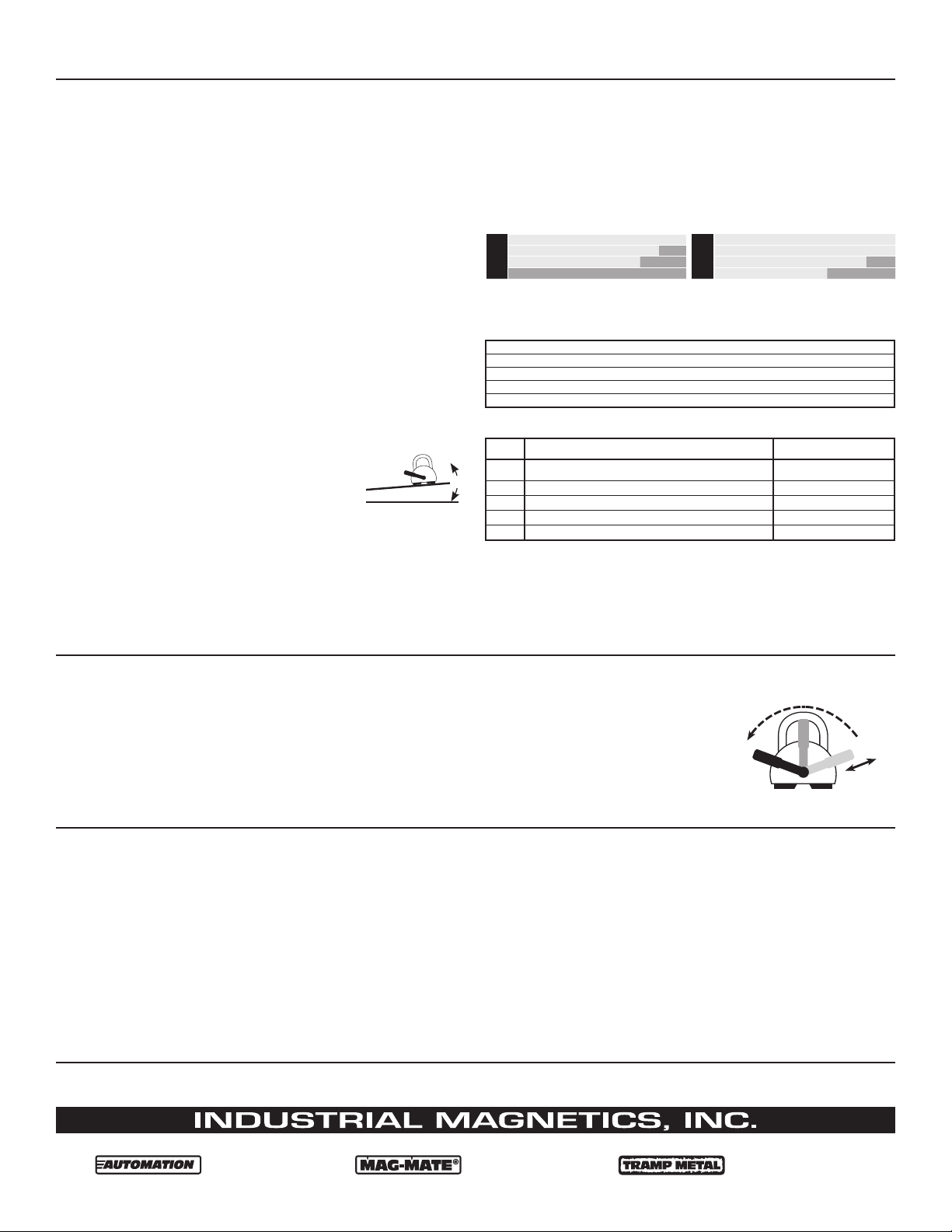 INDUSTRIAL MAGNETICS, INC.

AUTOMATION

MAG-MATE®

TRAMP METAL